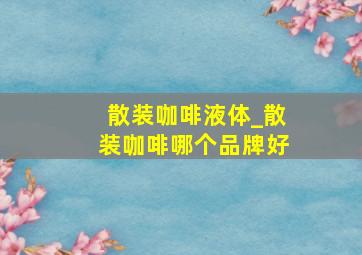 散装咖啡液体_散装咖啡哪个品牌好